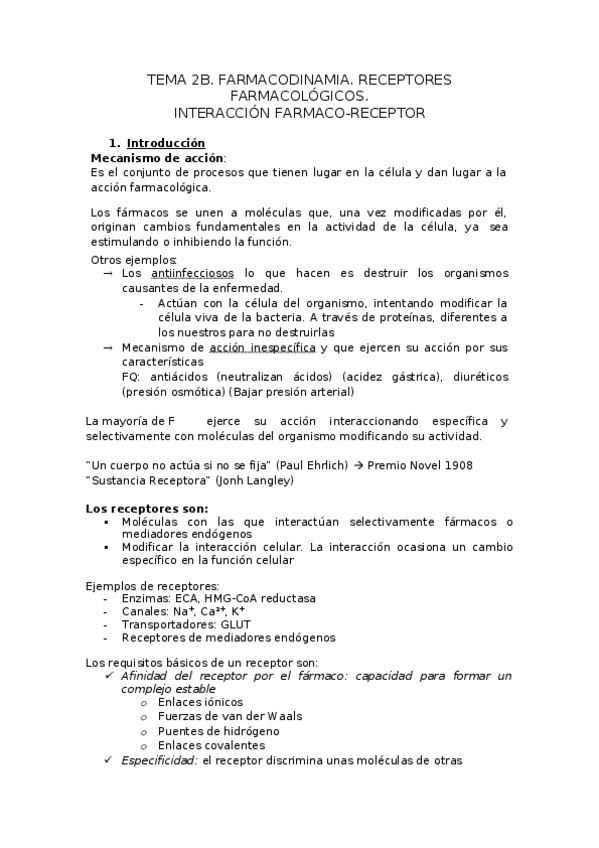 TEMA 2B. FARMACODINAMIA. RECEPTORES FARMACOLÓGICOS.
INTERACCIÓN FARMACO-RECEPTOR

1. Introducción
Mecanismo de acción:
Es el conjunto de procesos que tienen lugar en la célula y dan lugar a la acción farmacológica.

Los fármacos se unen a moléculas que, una vez modificadas por él, originan cambios fundamentales en la actividad de la célula, ya sea estimulando o inhibiendo la función.

Otros ejemplos:
→ Los antiinfecciosos lo que hacen es destruir los organismos causantes de la enfermedad.
- Actúan con la célula del organismo, intentando modificar la célula viva de la bacteria. A través de proteínas, diferentes a los nuestros para no destruirlas
→ Mecanismo de acción inespecífica y que ejercen su acción por sus características
FQ: antiácidos (neutralizan ácidos) (acidez gástrica), diuréticos (presión osmótica) (Bajar presión arterial)

La mayoría de F ejerce su acción interaccionando específica y selectivamente con moléculas del organismo modificando su actividad.

"Un cuerpo no actúa si no se fija" (Paul Ehrlich) → Premio Novel 1908
"Sustancia Receptora" (Jonh Langley)

Los receptores son:
▪ Moléculas con las que interactúan selectivamente fármacos o mediadores endógenos
▪ Modificar la interacción celular. La interacción ocasiona un cambio específico en la función celular

Ejemplos de receptores:
- Enzimas: ECA, HMG-CoA reductasa
- Canales: $Na^+$, $Ca^{2+}$, $K^+$
- Transportadores: GLUT
- Receptores de mediadores endógenos

Los requisitos básicos de un receptor son:
✓ Afinidad del receptor por el fármaco: capacidad para formar un complejo estable
o Enlaces iónicos
o Fuerzas de van der Waals
o Puentes de hidrógeno
o Enlaces covalentes
✓ Especificidad: el receptor discrimina unas moléculas de otras